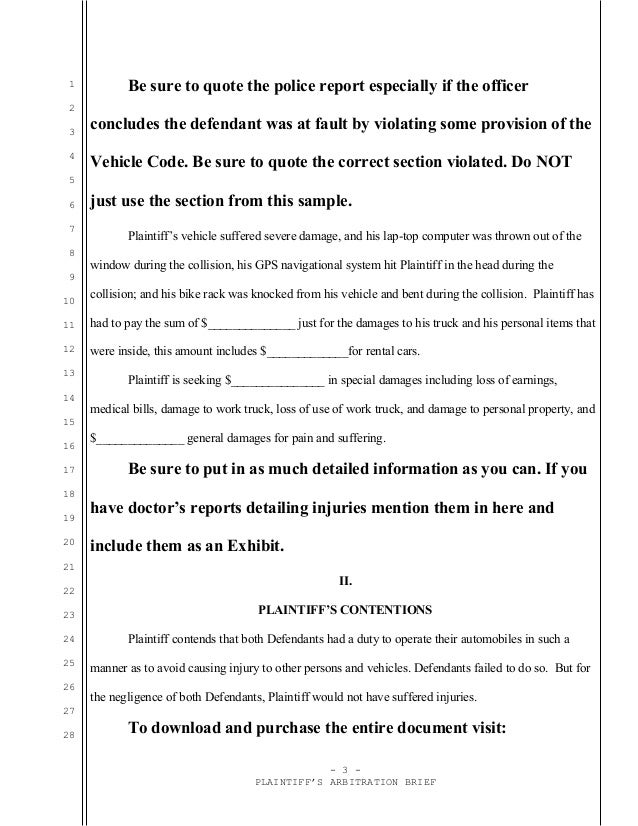 1
2
3
4
5
6
7
8
9
10
11
12
13
14
15
16
17
18
19
20
21
22
23
24
25
26
27
28

Be sure to quote the police report especially if the officer concludes the defendant was at fault by violating some provision of the Vehicle Code. Be sure to quote the correct section violated. Do NOT just use the section from this sample.

Plaintiff's vehicle suffered severe damage, and his lap-top computer was thrown out of the window during the collision, his GPS navigational system hit Plaintiff in the head during the collision; and his bike rack was knocked from his vehicle and bent during the collision. Plaintiff has had to pay the sum of $_____________ just for the damages to his truck and his personal items that were inside, this amount includes $____________for rental cars.

Plaintiff is seeking $______________ in special damages including loss of earnings, medical bills, damage to work truck, loss of use of work truck, and damage to personal property, and $_____________ general damages for pain and suffering.

Be sure to put in as much detailed information as you can. If you have doctor's reports detailing injuries mention them in here and include them as an Exhibit.

II.

PLAINTIFF'S CONTENTIONS

Plaintiff contends that both Defendants had a duty to operate their automobiles in such a manner as to avoid causing injury to other persons and vehicles. Defendants failed to do so. But for the negligence of both Defendants, Plaintiff would not have suffered injuries.

To download and purchase the entire document visit:

- 3 -
PLAINTIFF'S ARBITRATION BRIEF